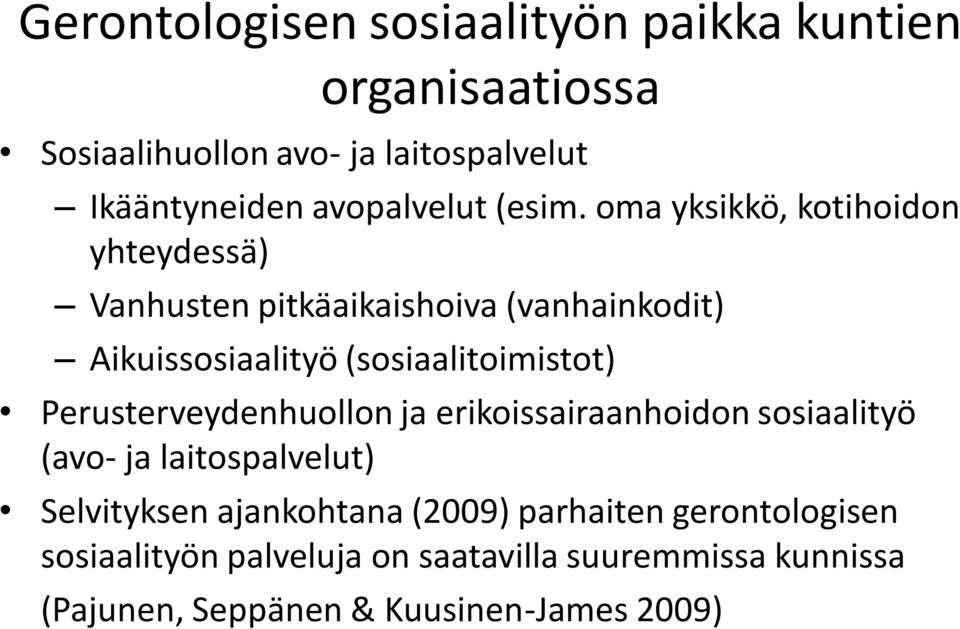 Gerontologisen sosiaalityön paikka kuntien organisaatiossa

• Sosiaalihuollon avo- ja laitospalvelut

– Ikääntyneiden avopalvelut (esim. oma yksikkö, kotihoidon yhteydessä)

– Vanhusten pitkäaikaishoiva (vanhainkodit)

– Aikuissosiaalityö (sosiaalitoimistot)

• Perusterveydenhuollon ja erikoissairaanhoidon sosiaalityö (avo- ja laitospalvelut)

• Selvityksen ajankohtana (2009) parhaiten gerontologisen sosiaalityön palveluja on saatavilla suuremmissa kunnissa

(Pajunen, Seppänen & Kuusinen-James 2009)